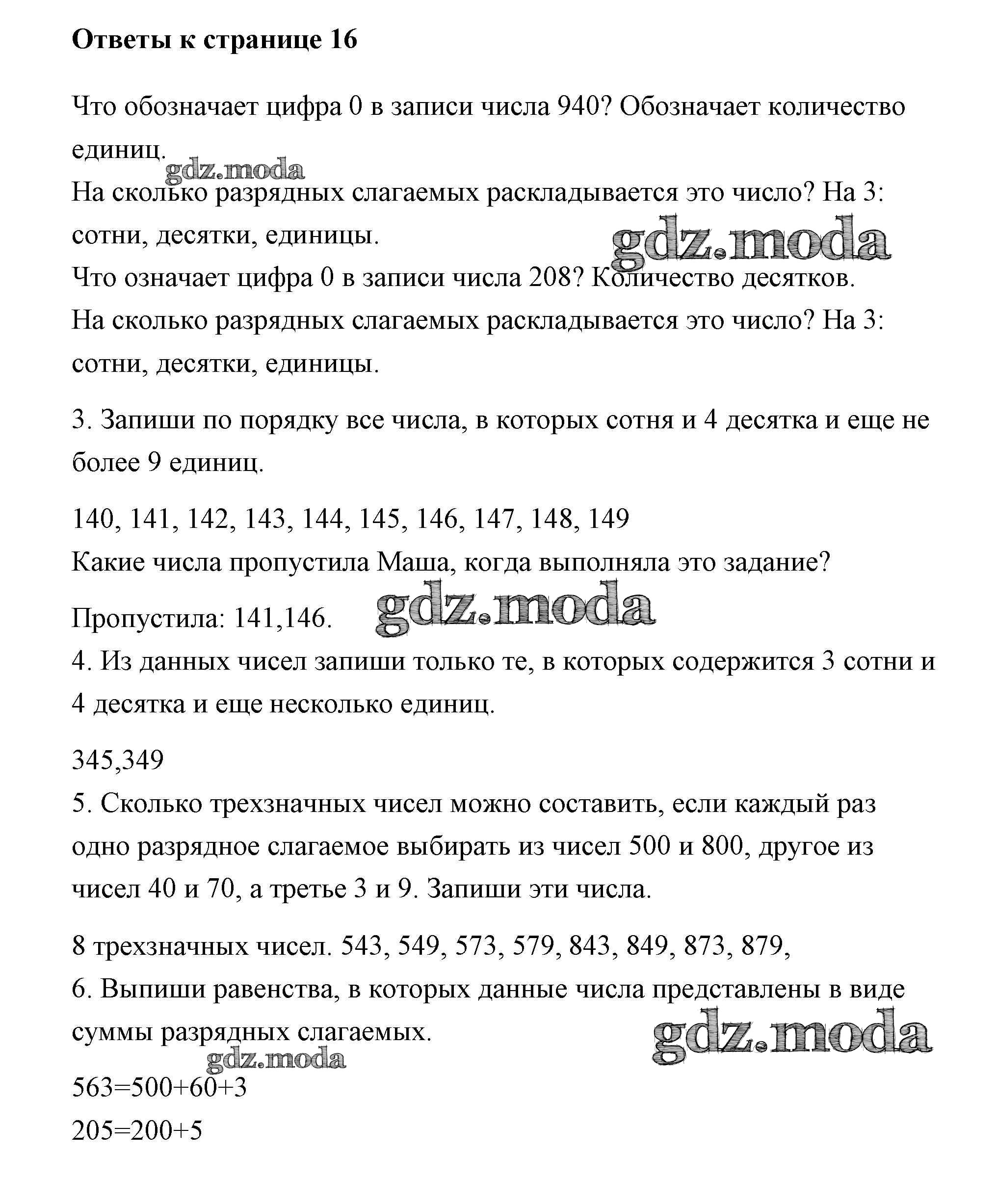 Ответы к странице 16

Что обозначает цифра 0 в записи числа 940? Обозначает количество единиц.
gdz.moda
На сколько разрядных слагаемых раскладывается это число? На 3: сотни, десятки, единицы.
gdz.moda
Что означает цифра 0 в записи числа 208? Количество десятков.
На сколько разрядных слагаемых раскладывается это число? На 3: сотни, десятки, единицы.

3. Запиши по порядку все числа, в которых сотня и 4 десятка и еще не более 9 единиц.

140, 141, 142, 143, 144, 145, 146, 147, 148, 149
Какие числа пропустила Маша, когда выполняла это задание?

Пропустила: 141,146. gdz.moda
4. Из данных чисел запиши только те, в которых содержится 3 сотни и 4 десятка и еще несколько единиц.

345,349
5. Сколько трехзначных чисел можно составить, если каждый раз одно разрядное слагаемое выбирать из чисел 500 и 800, другое из чисел 40 и 70, а третье 3 и 9. Запиши эти числа.

8 трехзначных чисел. 543, 549, 573, 579, 843, 849, 873, 879,
6. Выпиши равенства, в которых данные числа представлены в виде суммы разрядных слагаемых.
gdz.moda
gdz.moda
563=500+60+3
205=200+5